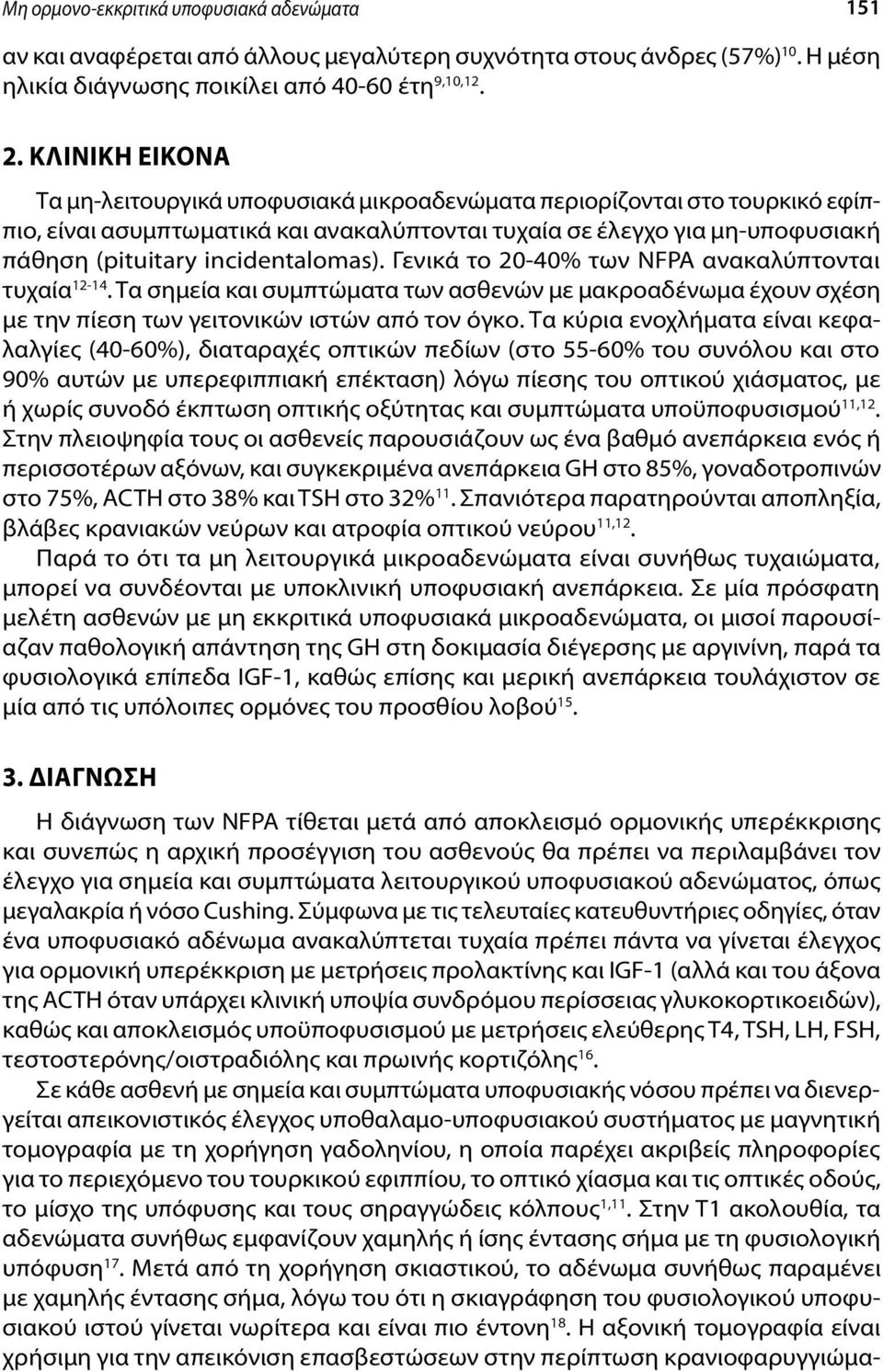 Μη ορμονο-εκκριτικά υποφυσιακά αδενώματα 151

αν και αναφέρεται από άλλους μεγαλύτερη συχνότητα στους άνδρες (57%)$^{10}$. Η μέση ηλικία διάγνωσης ποικίλει από 40-60 έτη$^{9,10,12}$.

2. ΚΛΙΝΙΚΗ ΕΙΚΟΝΑ

Τα μη-λειτουργικά υποφυσιακά μικροαδενώματα περιορίζονται στο τουρκικό εφίππιο, είναι ασυμπτωματικά και ανακαλύπτονται τυχαία σε έλεγχο για μη-υποφυσιακή πάθηση (pituitary incidentalomas). Γενικά το 20-40% των NFPA ανακαλύπτονται τυχαία$^{12-14}$. Τα σημεία και συμπτώματα των ασθενών με μακροαδένωμα έχουν σχέση με την πίεση των γειτονικών ιστών από τον όγκο. Τα κύρια ενοχλήματα είναι κεφαλαλγίες (40-60%), διαταραχές οπτικών πεδίων (στο 55-60% του συνόλου και στο 90% αυτών με υπερεφιππιακή επέκταση) λόγω πίεσης του οπτικού χιάσματος, με ή χωρίς συνοδό έκπτωση οπτικής οξύτητας και συμπτώματα υποϋποφυσισμού$^{11,12}$. Στην πλειοψηφία τους οι ασθενείς παρουσιάζουν ως ένα βαθμό ανεπάρκεια ενός ή περισσοτέρων αξόνων, και συγκεκριμένα ανεπάρκεια GH στο 85%, γοναδοτροπινών στο 75%, ACTH στο 38% και TSH στο 32%$^{11}$. Σπανιότερα παρατηρούνται αποπληξία, βλάβες κρανιακών νεύρων και ατροφία οπτικού νεύρου$^{11,12}$.

Παρά το ότι τα μη λειτουργικά μικροαδενώματα είναι συνήθως τυχαιώματα, μπορεί να συνδέονται με υποκλινική υποφυσιακή ανεπάρκεια. Σε μία πρόσφατη μελέτη ασθενών με μη εκκριτικά υποφυσιακά μικροαδενώματα, οι μισοί παρουσίαζαν παθολογική απάντηση της GH στη δοκιμασία διέγερσης με αργινίνη, παρά τα φυσιολογικά επίπεδα IGF-1, καθώς επίσης και μερική ανεπάρκεια τουλάχιστον σε μία από τις υπόλοιπες ορμόνες του προσθίου λοβού$^{15}$.

3. ΔΙΑΓΝΩΣΗ

Η διάγνωση των NFPA τίθεται μετά από αποκλεισμό ορμονικής υπερέκκρισης και συνεπώς η αρχική προσέγγιση του ασθενούς θα πρέπει να περιλαμβάνει τον έλεγχο για σημεία και συμπτώματα λειτουργικού υποφυσιακού αδενώματος, όπως μεγαλακρία ή νόσο Cushing. Σύμφωνα με τις τελευταίες κατευθυντήριες οδηγίες, όταν ένα υποφυσιακό αδένωμα ανακαλύπτεται τυχαία πρέπει πάντα να γίνεται έλεγχος για ορμονική υπερέκκριση με μετρήσεις προλακτίνης και IGF-1 (αλλά και του άξονα της ACTH όταν υπάρχει κλινική υποψία συνδρόμου περίσσειας γλυκοκορτικοειδών), καθώς και αποκλεισμός υποϋποφυσισμού με μετρήσεις ελεύθερης T4, TSH, LH, FSH, τεστοστερόνης/οιστραδιόλης και πρωινής κορτιζόλης$^{16}$.

Σε κάθε ασθενή με σημεία και συμπτώματα υποφυσιακής νόσου πρέπει να διενεργείται απεικονιστικός έλεγχος υποθαλαμο-υποφυσιακού συστήματος με μαγνητική τομογραφία με τη χορήγηση γαδολινίου, η οποία παρέχει ακριβείς πληροφορίες για το περιεχόμενο του τουρκικού εφιππίου, το οπτικό χίασμα και τις οπτικές οδούς, το μίσχο της υπόφυσης και τους σηραγγώδεις κόλπους$^{1,11}$. Στην T1 ακολουθία, τα αδενώματα συνήθως εμφανίζουν χαμηλής ή ίσης έντασης σήμα με τη φυσιολογική υπόφυση$^{17}$. Μετά από τη χορήγηση σκιαστικού, το αδένωμα συνήθως παραμένει με χαμηλής έντασης σήμα, λόγω του ότι η σκιαγράφηση του φυσιολογικού υποφυσιακού ιστού γίνεται νωρίτερα και είναι πιο έντονη$^{18}$. Η αξονική τομογραφία είναι χρήσιμη για την απεικόνιση επασβεστώσεων στην περίπτωση κρανιοφαρυγγιώμα-